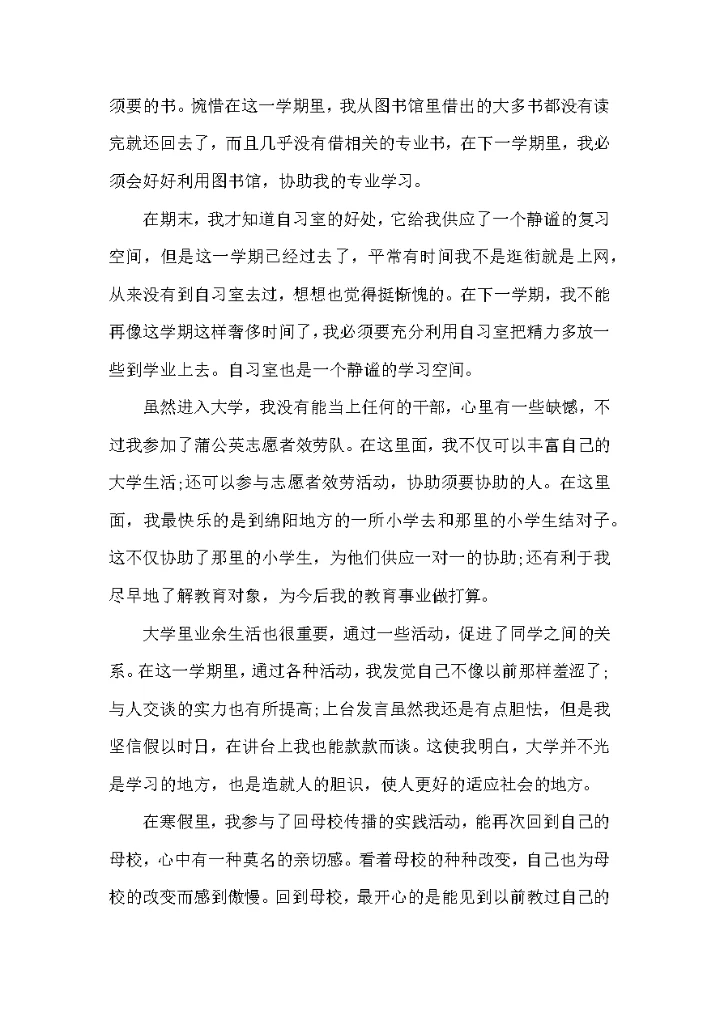 须要的书。惋惜在这一学期里，我从图书馆里借出的大多书都没有读完就还回去了，而且几乎没有借相关的专业书，在下一学期里，我必须会好好利用图书馆，协助我的专业学习。

在期末，我才知道自习室的好处，它给我供应了一个静谧的复习空间，但是这一学期已经过去了，平常有时间我不是逛街就是上网，从来没有到自习室去过，想想也觉得挺惭愧的。在下一学期，我不能再像这学期这样奢侈时间了，我必须要充分利用自习室把精力多放一些到学业上去。自习室也是一个静谧的学习空间。

虽然进入大学，我没有能当上任何的干部，心里有一些缺憾，不过我参加了蒲公英志愿者效劳队。在这里面，我不仅可以丰富自己的大学生活;还可以参与志愿者效劳活动，协助须要协助的人。在这里面，我最快乐的是到绵阳地方的一所小学去和那里的小学生结对子。这不仅协助了那里的小学生，为他们供应一对一的协助;还有利于我尽早地了解教育对象，为今后我的教育事业做打算。

大学里业余生活也很重要，通过一些活动，促进了同学之间的关系。在这一学期里，通过各种活动，我发觉自己不像以前那样羞涩了;与人交谈的实力也有所提高;上台发言虽然我还是有点胆怯，但是我坚信假以时日，在讲台上我也能款款而谈。这使我明白，大学并不光是学习的地方，也是造就人的胆识，使人更好的适应社会的地方。

在寒假里，我参与了回母校传播的实践活动，能再次回到自己的母校，心中有一种莫名的亲切感。看着母校的种种改变，自己也为母校的改变而感到傲慢。回到母校，最开心的是能见到以前教过自己的